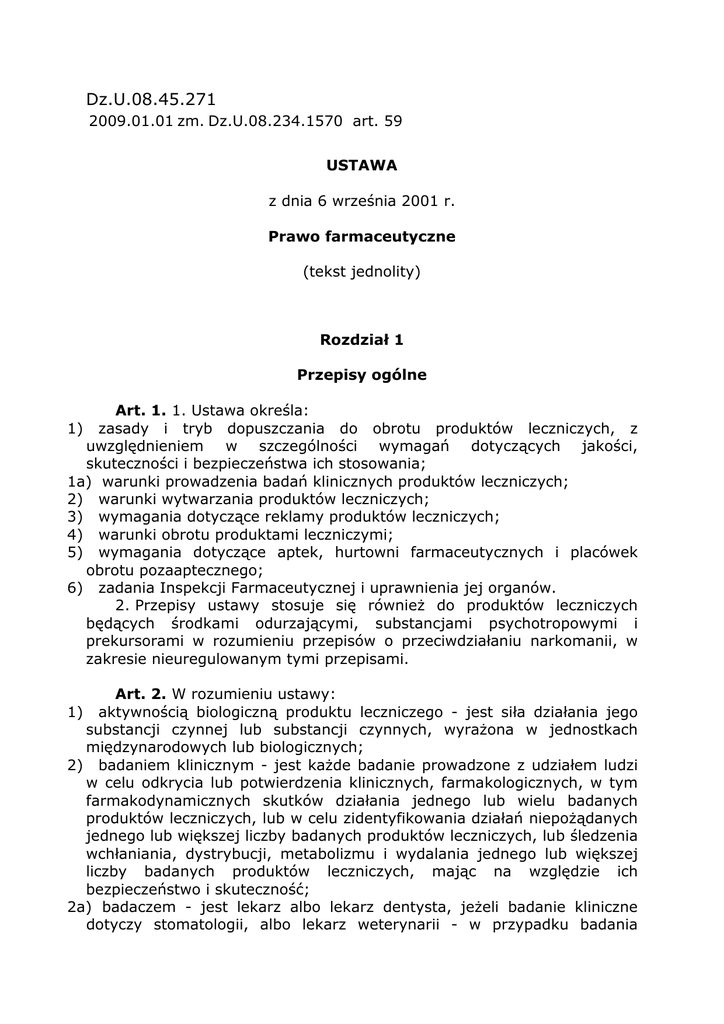 Dz.U.08.45.271
2009.01.01 zm. Dz.U.08.234.1570 art. 59

USTAWA

z dnia 6 września 2001 r.

Prawo farmaceutyczne

(tekst jednolity)

Rozdział 1

Przepisy ogólne

Art. 1. 1. Ustawa określa:
1) zasady i tryb dopuszczania do obrotu produktów leczniczych, z uwzględnieniem w szczególności wymagań dotyczących jakości, skuteczności i bezpieczeństwa ich stosowania;
1a) warunki prowadzenia badań klinicznych produktów leczniczych;
2) warunki wytwarzania produktów leczniczych;
3) wymagania dotyczące reklamy produktów leczniczych;
4) warunki obrotu produktami leczniczymi;
5) wymagania dotyczące aptek, hurtowni farmaceutycznych i placówek obrotu pozaaptecznego;
6) zadania Inspekcji Farmaceutycznej i uprawnienia jej organów.
2. Przepisy ustawy stosuje się również do produktów leczniczych będących środkami odurzającymi, substancjami psychotropowymi i prekursorami w rozumieniu przepisów o przeciwdziałaniu narkomanii, w zakresie nieuregulowanym tymi przepisami.

Art. 2. W rozumieniu ustawy:
1) aktywnością biologiczną produktu leczniczego - jest siła działania jego substancji czynnej lub substancji czynnych, wyrażona w jednostkach międzynarodowych lub biologicznych;
2) badaniem klinicznym - jest każde badanie prowadzone z udziałem ludzi w celu odkrycia lub potwierdzenia klinicznych, farmakologicznych, w tym farmakodynamicznych skutków działania jednego lub wielu badanych produktów leczniczych, lub w celu zidentyfikowania działań niepożądanych jednego lub większej liczby badanych produktów leczniczych, lub śledzenia wchłaniania, dystrybucji, metabolizmu i wydalania jednego lub większej liczby badanych produktów leczniczych, mając na względzie ich bezpieczeństwo i skuteczność;
2a) badaczem - jest lekarz albo lekarz dentysta, jeżeli badanie kliniczne dotyczy stomatologii, albo lekarz weterynarii - w przypadku badania